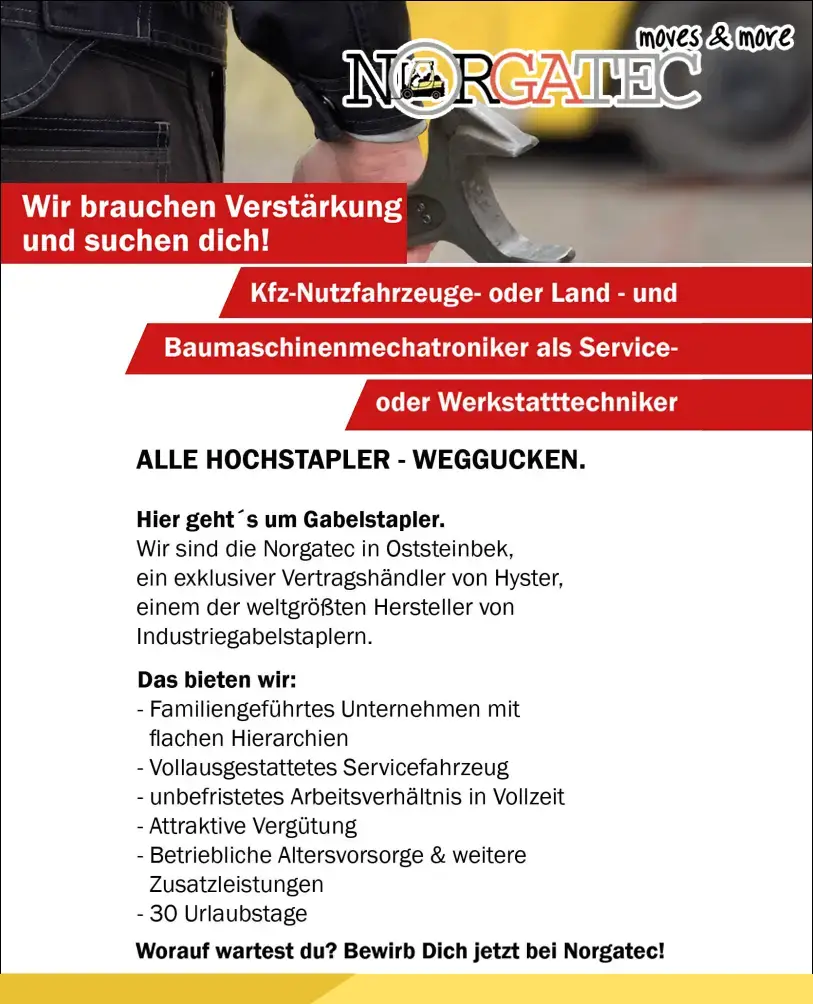 moves & more
NORGATEC

Wir brauchen Verstärkung
und suchen dich!

Kfz-Nutzfahrzeuge- oder Land - und

Baumaschinenmechatroniker als Service-

oder Werkstatttechniker

ALLE HOCHSTAPLER - WEGGUCKEN.

Hier geht´s um Gabelstapler.
Wir sind die Norgatec in Oststeinbek, ein exklusiver Vertragshändler von Hyster, einem der weltgrößten Hersteller von Industriegabelstaplern.

Das bieten wir:
- Familiengeführtes Unternehmen mit flachen Hierarchien
- Vollausgestattetes Servicefahrzeug
- unbefristetes Arbeitsverhältnis in Vollzeit
- Attraktive Vergütung
- Betriebliche Altersvorsorge & weitere Zusatzleistungen
- 30 Urlaubstage

Worauf wartest du? Bewirb Dich jetzt bei Norgatec!